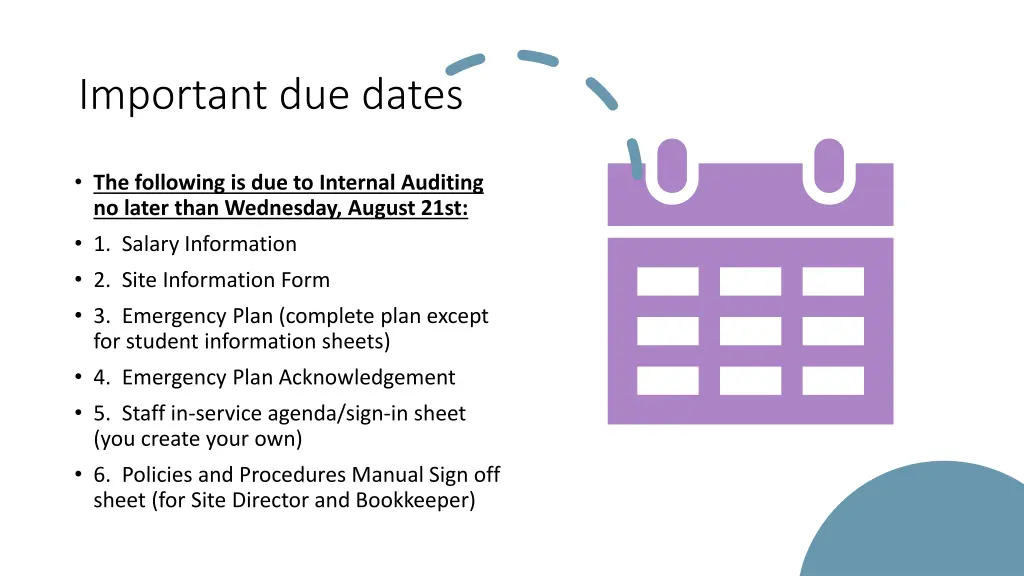 Important due dates

• The following is due to Internal Auditing no later than Wednesday, August 21st:
• 1. Salary Information
• 2. Site Information Form
• 3. Emergency Plan (complete plan except for student information sheets)
• 4. Emergency Plan Acknowledgement
• 5. Staff in-service agenda/sign-in sheet (you create your own)
• 6. Policies and Procedures Manual Sign off sheet (for Site Director and Bookkeeper)